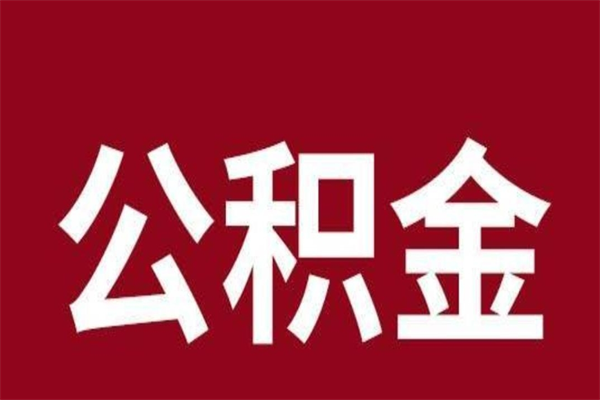 公积金